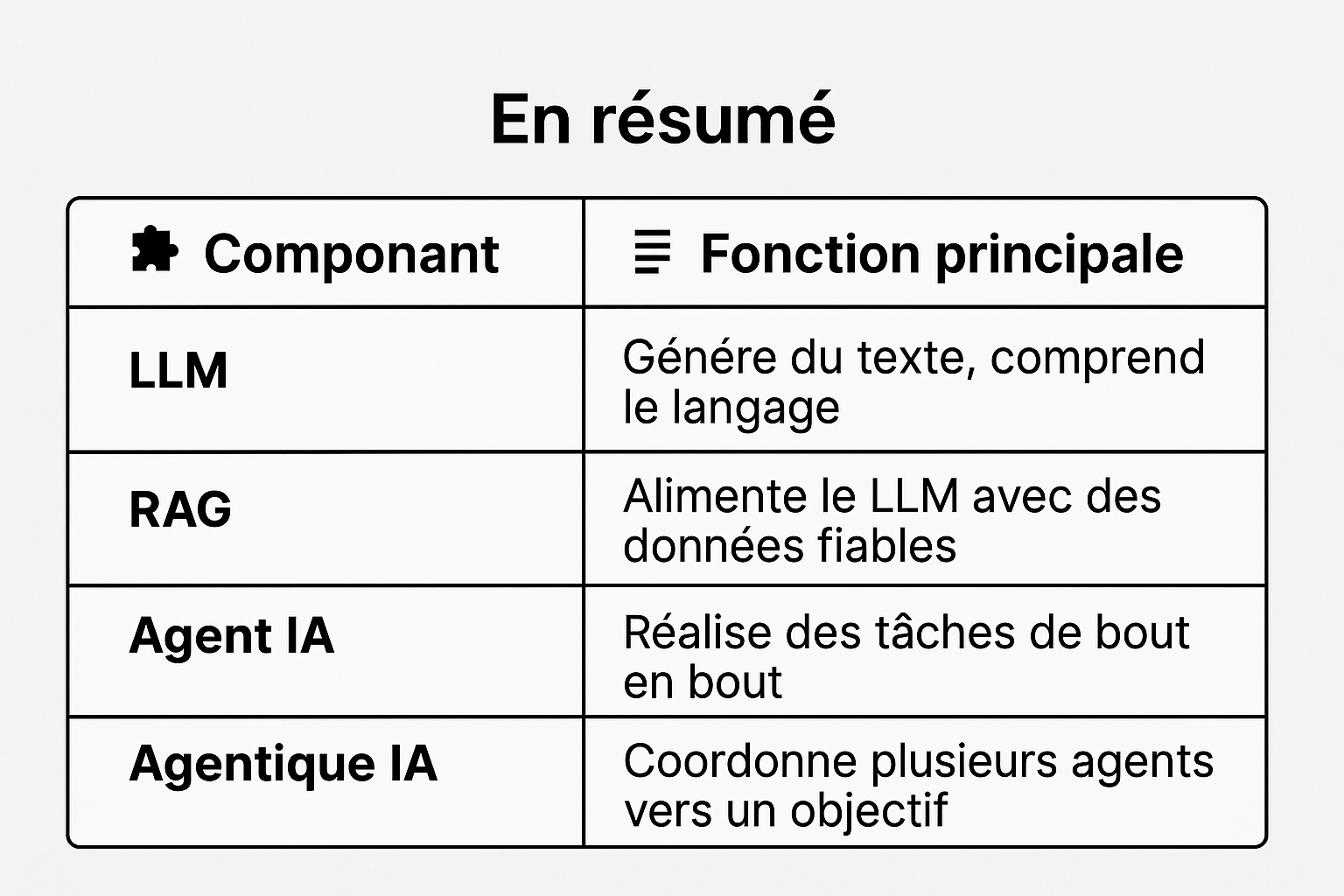 En résumé

| Componant | Fonction principale |
|---|---|
| LLM | Génére du texte, comprend le langage |
| RAG | Alimente le LLM avec des données fiables |
| Agent IA | Réalise des tâches de bout en bout |
| Agentique IA | Coordonne plusieurs agents vers un objectif |